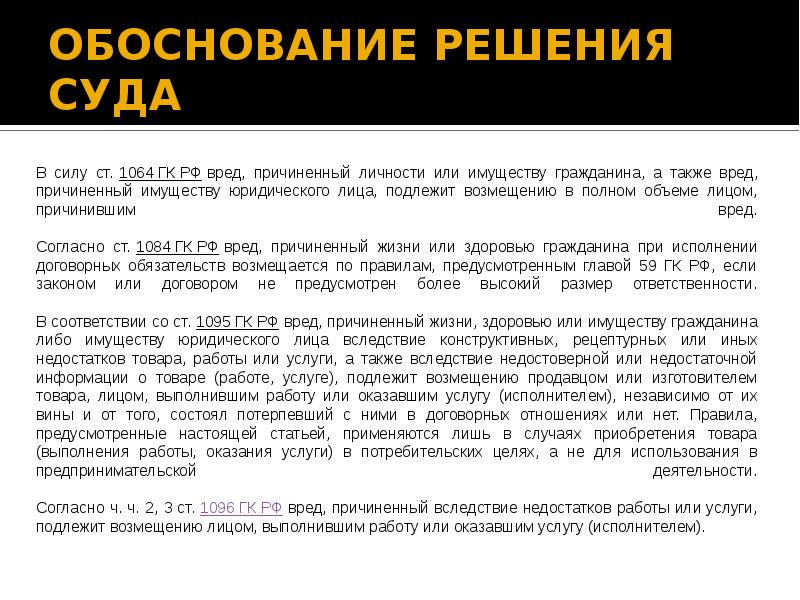 ОБОСНОВАНИЕ РЕШЕНИЯ СУДА

В силу ст. 1064 ГК РФ вред, причиненный личности или имуществу гражданина, а также вред, причиненный имуществу юридического лица, подлежит возмещению в полном объеме лицом, причинившим вред.

Согласно ст. 1084 ГК РФ вред, причиненный жизни или здоровью гражданина при исполнении договорных обязательств возмещается по правилам, предусмотренным главой 59 ГК РФ, если законом или договором не предусмотрен более высокий размер ответственности.

В соответствии со ст. 1095 ГК РФ вред, причиненный жизни, здоровью или имуществу гражданина либо имуществу юридического лица вследствие конструктивных, рецептурных или иных недостатков товара, работы или услуги, а также вследствие недостоверной или недостаточной информации о товаре (работе, услуге), подлежит возмещению продавцом или изготовителем товара, лицом, выполнившим работу или оказавшим услугу (исполнителем), независимо от их вины и от того, состоял потерпевший с ними в договорных отношениях или нет. Правила, предусмотренные настоящей статьей, применяются лишь в случаях приобретения товара (выполнения работы, оказания услуги) в потребительских целях, а не для использования в предпринимательской деятельности.

Согласно ч. ч. 2, 3 ст. 1096 ГК РФ вред, причиненный вследствие недостатков работы или услуги, подлежит возмещению лицом, выполнившим работу или оказавшим услугу (исполнителем).